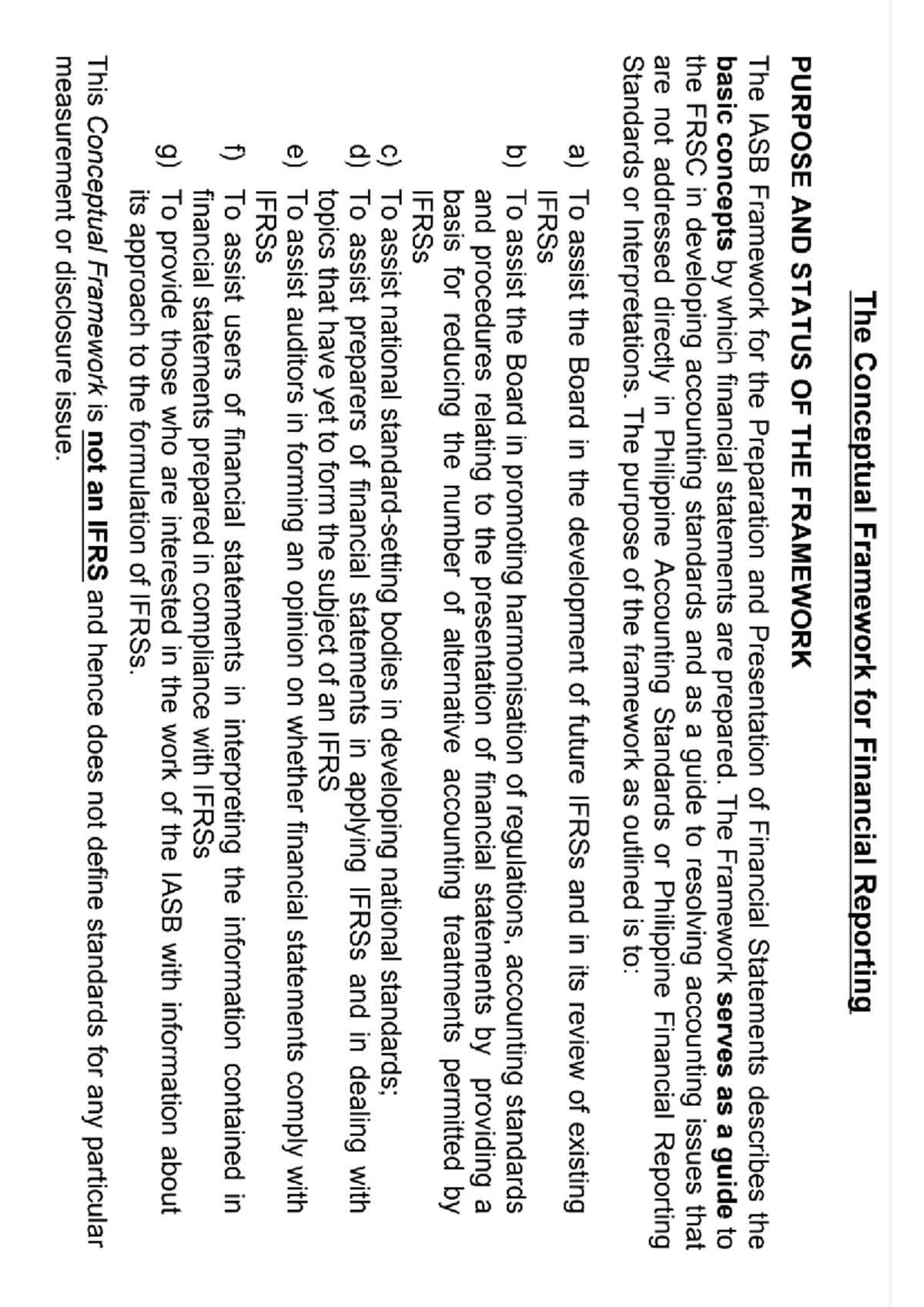 The Conceptual Framework for Financial Reporting

PURPOSE AND STATUS OF THE FRAMEWORK

The IASB Framework for the Preparation and Presentation of Financial Statements describes the basic concepts by which financial statements are prepared. The Framework serves as a guide to the FRSC in developing accounting standards and as a guide to resolving accounting issues that are not addressed directly in Philippine Accounting Standards or Philippine Financial Reporting Standards or Interpretations. The purpose of the framework as outlined is to:

a) To assist the Board in the development of future IFRSs and in its review of existing IFRSs
b) To assist the Board in promoting harmonisation of regulations, accounting standards and procedures relating to the presentation of financial statements by providing a basis for reducing the number of alternative accounting treatments permitted by IFRSs
c) To assist national standard-setting bodies in developing national standards;
d) To assist preparers of financial statements in applying IFRSs and in dealing with topics that have yet to form the subject of an IFRS
e) To assist auditors in forming an opinion on whether financial statements comply with IFRSs
f) To assist users of financial statements in interpreting the information contained in financial statements prepared in compliance with IFRSs
g) To provide those who are interested in the work of the IASB with information about its approach to the formulation of IFRSs.

This Conceptual Framework is not an IFRS and hence does not define standards for any particular measurement or disclosure issue.